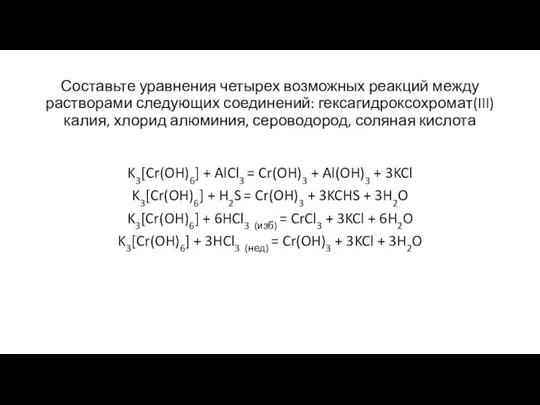 Составьте уравнения четырех возможных реакций между растворами следующих соединений: гексагидроксохромат(III) калия, хлорид алюминия, сероводород, соляная кислота

$K_3[Cr(OH)_6] + AlCl_3 = Cr(OH)_3 + Al(OH)_3 + 3KCl$
$K_3[Cr(OH)_6] + H_2S = Cr(OH)_3 + 3KCHS + 3H_2O$
$K_3[Cr(OH)_6] + 6HCl_{3\ (изб)} = CrCl_3 + 3KCl + 6H_2O$
$K_3[Cr(OH)_6] + 3HCl_{3\ (нед)} = Cr(OH)_3 + 3KCl + 3H_2O$